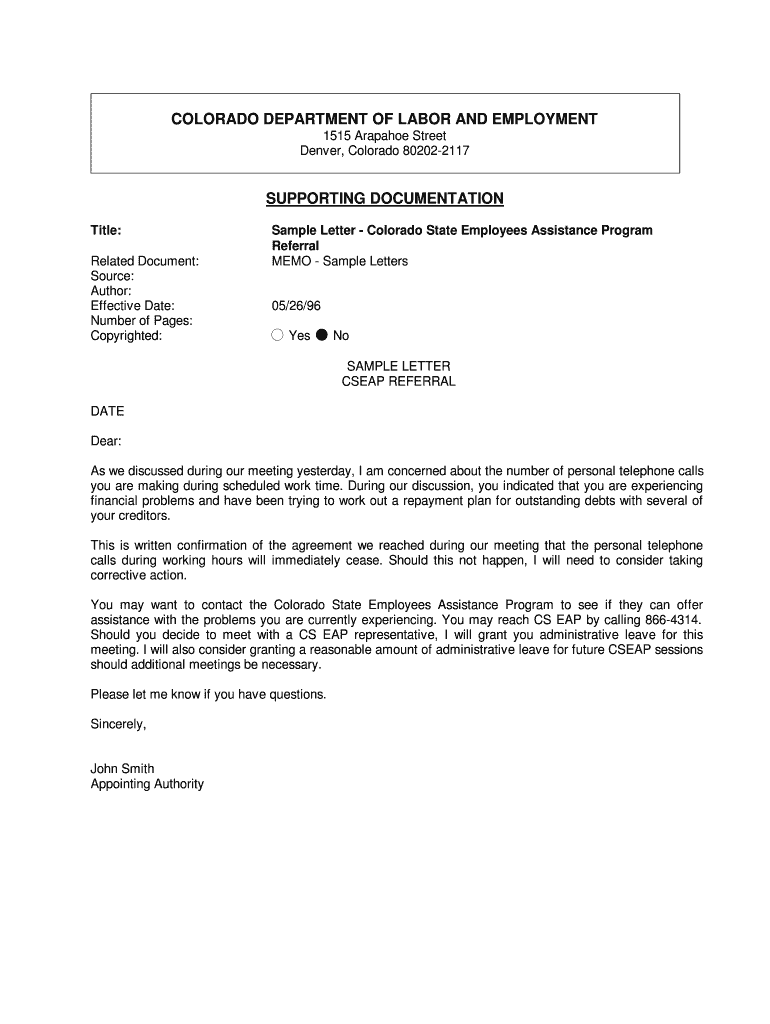 COLORADO DEPARTMENT OF LABOR AND EMPLOYMENT
1515 Arapahoe Street
Denver, Colorado 80202-2117

SUPPORTING DOCUMENTATION

Title: Sample Letter - Colorado State Employees Assistance Program Referral

Related Document: MEMO - Sample Letters
Source:
Author:
Effective Date: 05/26/96
Number of Pages:
Copyrighted: Yes No

SAMPLE LETTER
CSEAP REFERRAL

DATE

Dear:

As we discussed during our meeting yesterday, I am concerned about the number of personal telephone calls you are making during scheduled work time. During our discussion, you indicated that you are experiencing financial problems and have been trying to work out a repayment plan for outstanding debts with several of your creditors.

This is written confirmation of the agreement we reached during our meeting that the personal telephone calls during working hours will immediately cease. Should this not happen, I will need to consider taking corrective action.

You may want to contact the Colorado State Employees Assistance Program to see if they can offer assistance with the problems you are currently experiencing. You may reach CS EAP by calling 866-4314. Should you decide to meet with a CS EAP representative, I will grant you administrative leave for this meeting. I will also consider granting a reasonable amount of administrative leave for future CSEAP sessions should additional meetings be necessary.

Please let me know if you have questions.

Sincerely,

John Smith
Appointing Authority